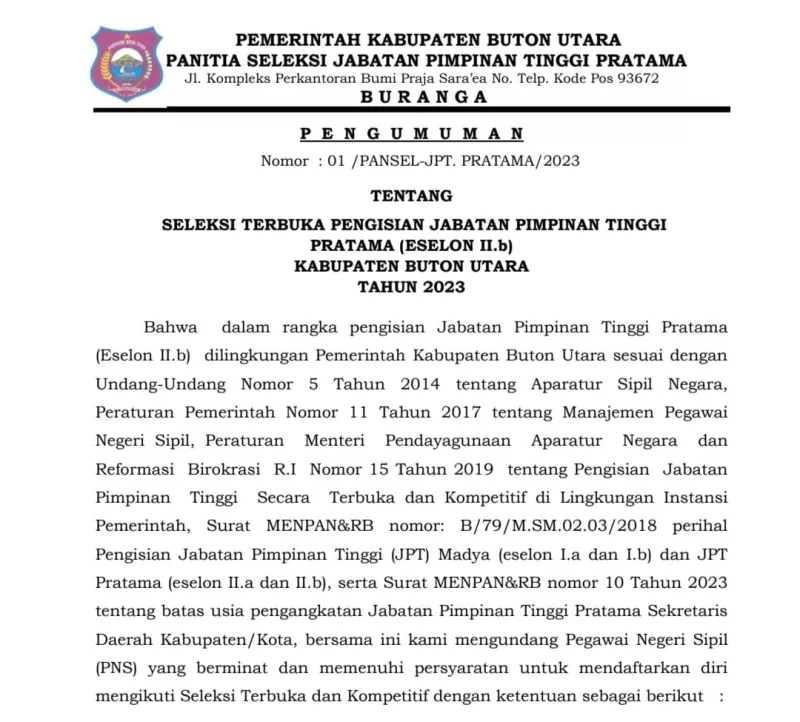 PEMERINTAH KABUPATEN BUTON UTARA
PANITIA SELEKSI JABATAN PIMPINAN TINGGI PRATAMA
Jl. Kompleks Perkantoran Bumi Praja Sara'ea No. Telp. Kode Pos 93672
B U R A N G A

P E N G U M U M A N
Nomor : 01 /PANSEL-JPT. PRATAMA/2023

TENTANG

SELEKSI TERBUKA PENGISIAN JABATAN PIMPINAN TINGGI PRATAMA (ESELON II.b)
KABUPATEN BUTON UTARA
TAHUN 2023

Bahwa dalam rangka pengisian Jabatan Pimpinan Tinggi Pratama (Eselon II.b) dilingkungan Pemerintah Kabupaten Buton Utara sesuai dengan Undang-Undang Nomor 5 Tahun 2014 tentang Aparatur Sipil Negara, Peraturan Pemerintah Nomor 11 Tahun 2017 tentang Manajemen Pegawai Negeri Sipil, Peraturan Menteri Pendayagunaan Aparatur Negara dan Reformasi Birokrasi R.I Nomor 15 Tahun 2019 tentang Pengisian Jabatan Pimpinan Tinggi Secara Terbuka dan Kompetitif di Lingkungan Instansi Pemerintah, Surat MENPAN&RB nomor: B/79/M.SM.02.03/2018 perihal Pengisian Jabatan Pimpinan Tinggi (JPT) Madya (eselon I.a dan I.b) dan JPT Pratama (eselon II.a dan II.b), serta Surat MENPAN&RB nomor 10 Tahun 2023 tentang batas usia pengangkatan Jabatan Pimpinan Tinggi Pratama Sekretaris Daerah Kabupaten/Kota, bersama ini kami mengundang Pegawai Negeri Sipil (PNS) yang berminat dan memenuhi persyaratan untuk mendaftarkan diri mengikuti Seleksi Terbuka dan Kompetitif dengan ketentuan sebagai berikut :